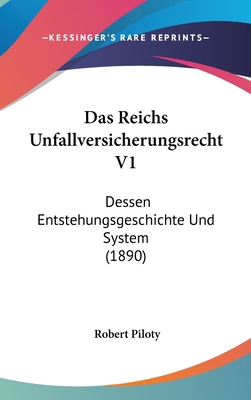 —KESSINGER'S RARE REPRINTS—

Das Reichs Unfallversicherungsrecht V1

Dessen Entstehungsgeschichte Und System (1890)

Robert Piloty